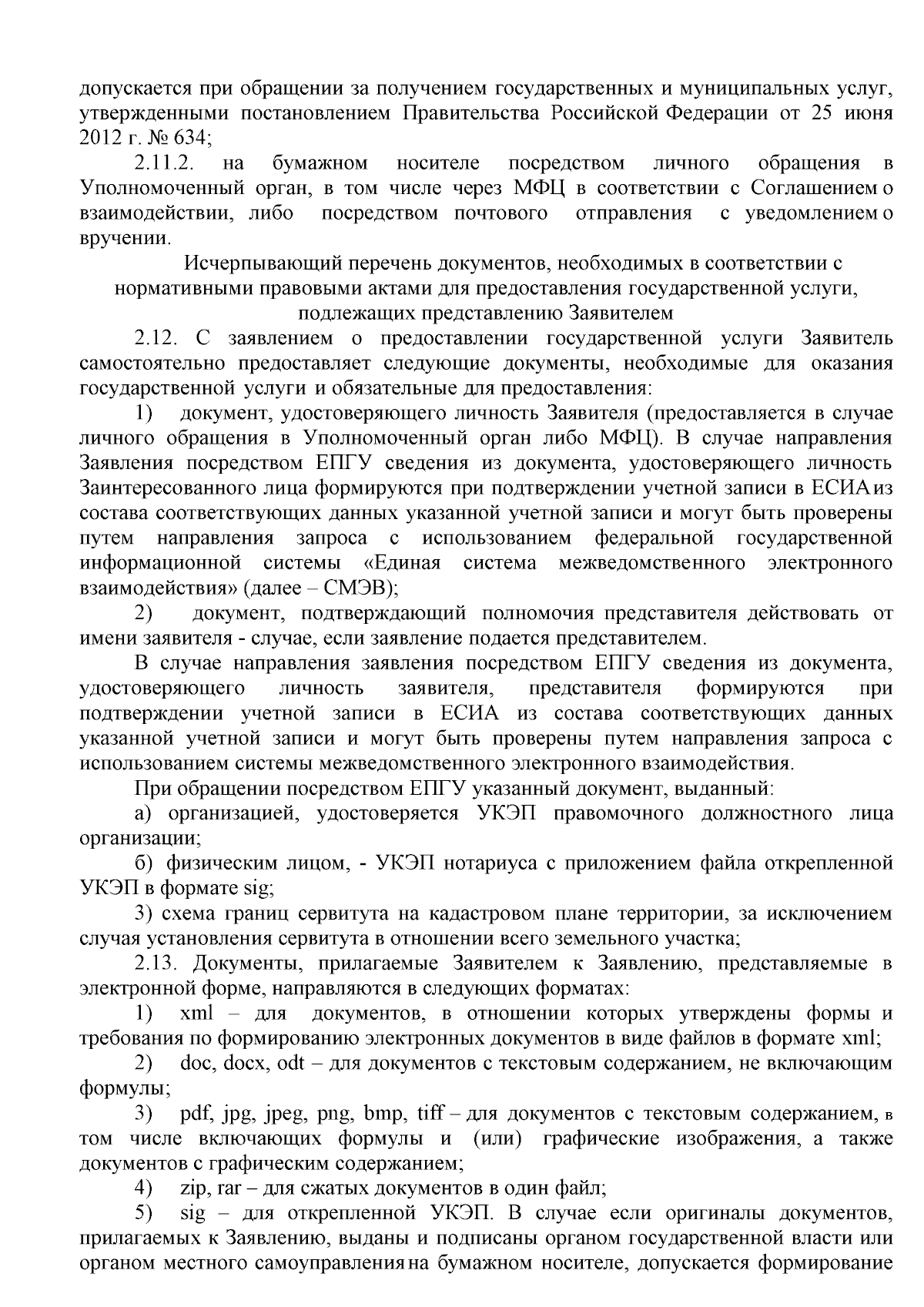 допускается при обращении за получением государственных и муниципальных услуг, утвержденными постановлением Правительства Российской Федерации от 25 июня 2012 г. № 634;

2.11.2. на бумажном носителе посредством личного обращения в Уполномоченный орган, в том числе через МФЦ в соответствии с Соглашением о взаимодействии, либо посредством почтового отправления с уведомлением о вручении.

Исчерпывающий перечень документов, необходимых в соответствии с нормативными правовыми актами для предоставления государственной услуги, подлежащих представлению Заявителем

2.12. С заявлением о предоставлении государственной услуги Заявитель самостоятельно предоставляет следующие документы, необходимые для оказания государственной услуги и обязательные для предоставления:

1) документ, удостоверяющего личность Заявителя (предоставляется в случае личного обращения в Уполномоченный орган либо МФЦ). В случае направления Заявления посредством ЕПГУ сведения из документа, удостоверяющего личность Заинтересованного лица формируются при подтверждении учетной записи в ЕСИА из состава соответствующих данных указанной учетной записи и могут быть проверены путем направления запроса с использованием федеральной государственной информационной системы «Единая система межведомственного электронного взаимодействия» (далее – СМЭВ);

2) документ, подтверждающий полномочия представителя действовать от имени заявителя - случае, если заявление подается представителем.

В случае направления заявления посредством ЕПГУ сведения из документа, удостоверяющего личность заявителя, представителя формируются при подтверждении учетной записи в ЕСИА из состава соответствующих данных указанной учетной записи и могут быть проверены путем направления запроса с использованием системы межведомственного электронного взаимодействия.

При обращении посредством ЕПГУ указанный документ, выданный:

а) организацией, удостоверяется УКЭП правомочного должностного лица организации;

б) физическим лицом, - УКЭП нотариуса с приложением файла открепленной УКЭП в формате sig;

3) схема границ сервитута на кадастровом плане территории, за исключением случая установления сервитута в отношении всего земельного участка;

2.13. Документы, прилагаемые Заявителем к Заявлению, представляемые в электронной форме, направляются в следующих форматах:

1) xml – для документов, в отношении которых утверждены формы и требования по формированию электронных документов в виде файлов в формате xml;

2) doc, docx, odt – для документов с текстовым содержанием, не включающим формулы;

3) pdf, jpg, jpeg, png, bmp, tiff – для документов с текстовым содержанием, в том числе включающих формулы и (или) графические изображения, а также документов с графическим содержанием;

4) zip, rar – для сжатых документов в один файл;

5) sig – для открепленной УКЭП. В случае если оригиналы документов, прилагаемых к Заявлению, выданы и подписаны органом государственной власти или органом местного самоуправления на бумажном носителе, допускается формирование